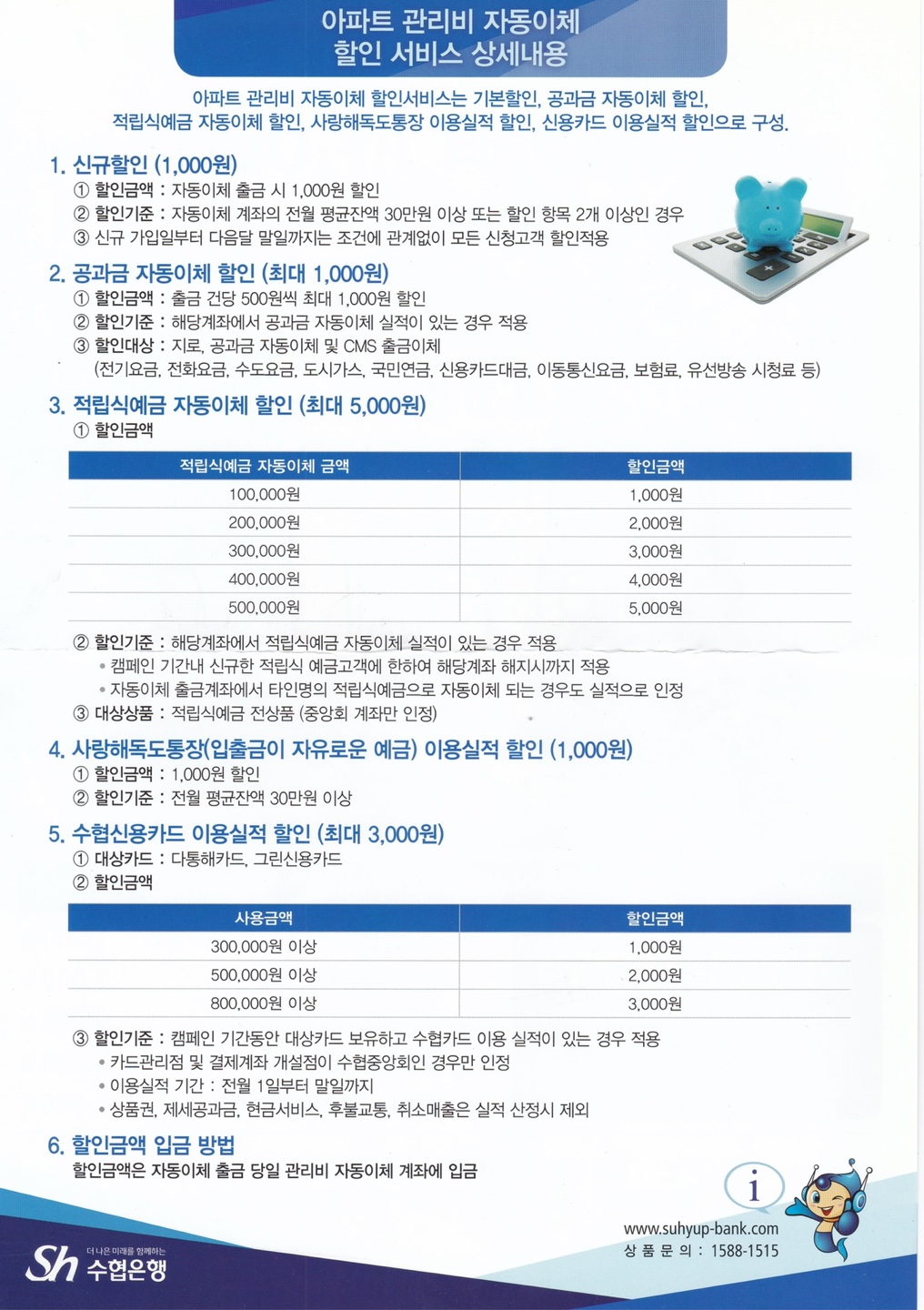 아파트 관리비 자동이체
할인 서비스 상세내용

아파트 관리비 자동이체 할인서비스는 기본할인, 공과금 자동이체 할인, 적립식예금 자동이체 할인, 사랑해독도통장 이용실적 할인, 신용카드 이용실적 할인으로 구성.

1. 신규할인 (1,000원)
① 할인금액 : 자동이체 출금 시 1,000원 할인
② 할인기준 : 자동이체 계좌의 전월 평균잔액 30만원 이상 또는 할인 항목 2개 이상인 경우
③ 신규 가입일부터 다음달 말일까지는 조건에 관계없이 모든 신청고객 할인적용

2. 공과금 자동이체 할인 (최대 1,000원)
① 할인금액 : 출금 건당 500원씩 최대 1,000원 할인
② 할인기준 : 해당계좌에서 공과금 자동이체 실적이 있는 경우 적용
③ 할인대상 : 지로, 공과금 자동이체 및 CMS 출금이체
(전기요금, 전화요금, 수도요금, 도시가스, 국민연금, 신용카드대금, 이동통신요금, 보험료, 유선방송 시청료 등)

3. 적립식예금 자동이체 할인 (최대 5,000원)
① 할인금액

| 적립식예금 자동이체 금액 | 할인금액 |
|---|---|
| 100,000원 | 1,000원 |
| 200,000원 | 2,000원 |
| 300,000원 | 3,000원 |
| 400,000원 | 4,000원 |
| 500,000원 | 5,000원 |

② 할인기준 : 해당계좌에서 적립식예금 자동이체 실적이 있는 경우 적용
• 캠페인 기간내 신규한 적립식 예금고객에 한하여 해당계좌 해지시까지 적용
• 자동이체 출금계좌에서 타인명의 적립식예금으로 자동이체 되는 경우도 실적으로 인정
③ 대상상품 : 적립식예금 전상품 (중앙회 계좌만 인정)

4. 사랑해독도통장(입출금이 자유로운 예금) 이용실적 할인 (1,000원)
① 할인금액 : 1,000원 할인
② 할인기준 : 전월 평균잔액 30만원 이상

5. 수협신용카드 이용실적 할인 (최대 3,000원)
① 대상카드 : 다통해카드, 그린신용카드
② 할인금액

| 사용금액 | 할인금액 |
|---|---|
| 300,000원 이상 | 1,000원 |
| 500,000원 이상 | 2,000원 |
| 800,000원 이상 | 3,000원 |

③ 할인기준 : 캠페인 기간동안 대상카드 보유하고 수협카드 이용 실적이 있는 경우 적용
• 카드관리점 및 결제계좌 개설점이 수협중앙회인 경우만 인정
• 이용실적 기간 : 전월 1일부터 말일까지
• 상품권, 제세공과금, 현금서비스, 후불교통, 취소매출은 실적 산정시 제외

6. 할인금액 입금 방법
할인금액은 자동이체 출금 당일 관리비 자동이체 계좌에 입금

i

www.suhyup-bank.com
상 품 문 의 : 1588-1515

Sh 더 나은 미래를 함께하는 수협은행